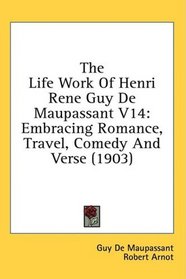 The Life Work Of Henri Rene Guy De Maupassant V14: Embracing Romance, Travel, Comedy And Verse (1903)

Guy De Maupassant
Robert Arnot